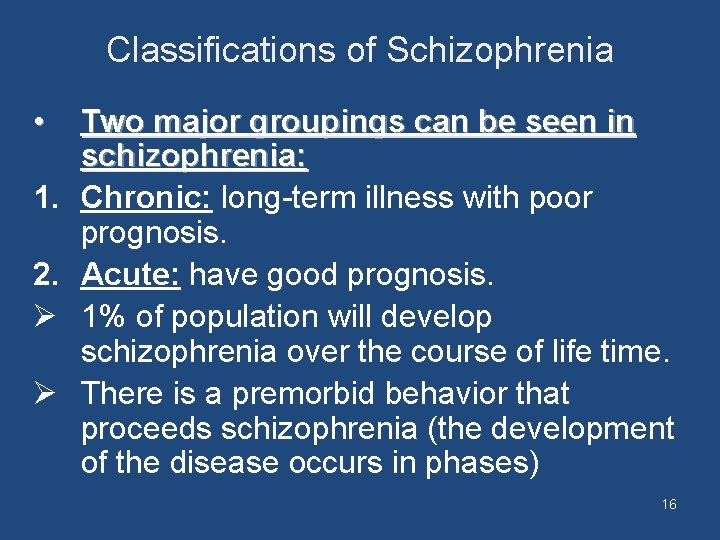 Classifications of Schizophrenia

• Two major groupings can be seen in schizophrenia:

1. Chronic: long-term illness with poor prognosis.

2. Acute: have good prognosis.

➢ 1% of population will develop schizophrenia over the course of life time.

➢ There is a premorbid behavior that proceeds schizophrenia (the development of the disease occurs in phases)

16